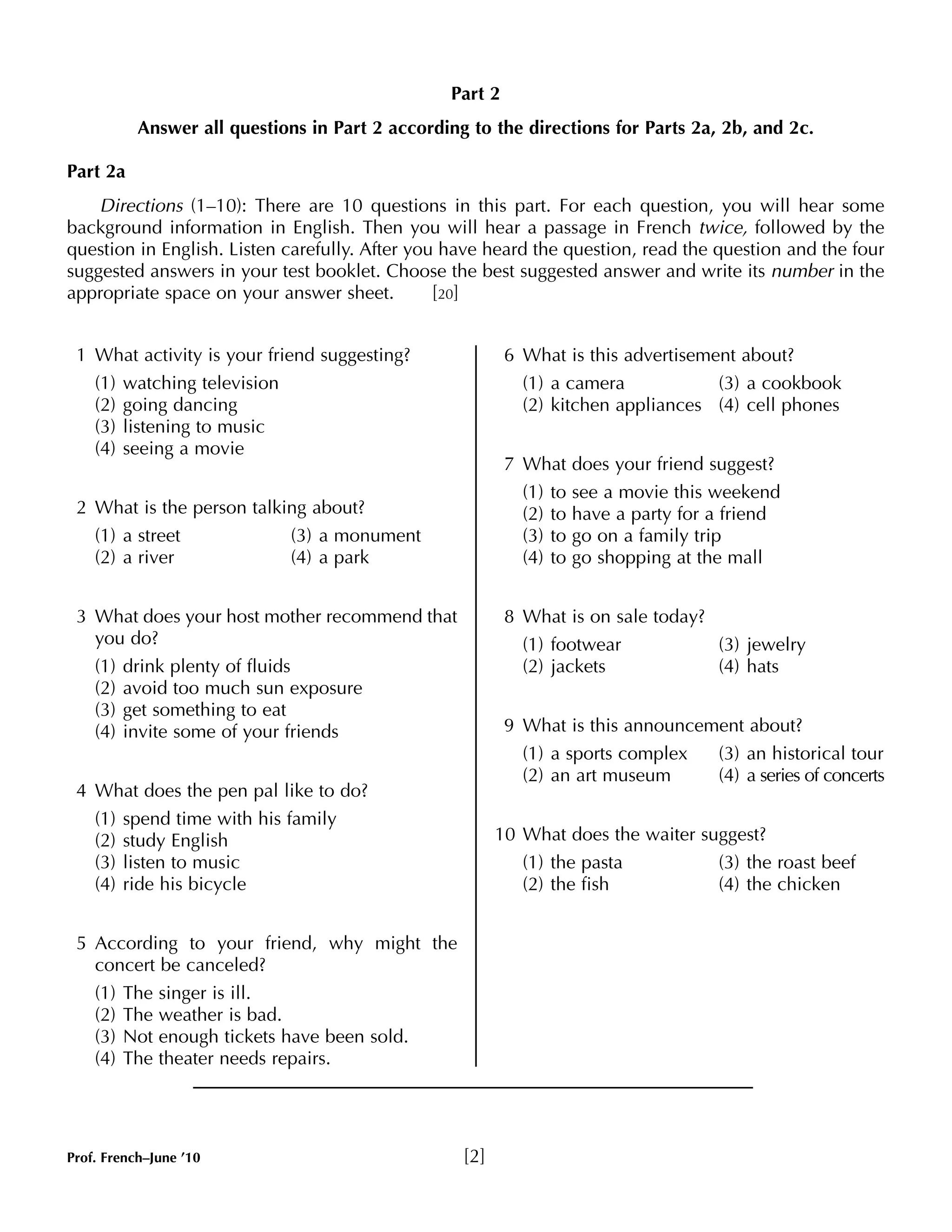 Part 2

Answer all questions in Part 2 according to the directions for Parts 2a, 2b, and 2c.

Part 2a

Directions (1–10): There are 10 questions in this part. For each question, you will hear some background information in English. Then you will hear a passage in French twice, followed by the question in English. Listen carefully. After you have heard the question, read the question and the four suggested answers in your test booklet. Choose the best suggested answer and write its number in the appropriate space on your answer sheet. [20]

1 What activity is your friend suggesting?
(1) watching television
(2) going dancing
(3) listening to music
(4) seeing a movie

2 What is the person talking about?
(1) a street
(2) a river
(3) a monument
(4) a park

3 What does your host mother recommend that you do?
(1) drink plenty of fluids
(2) avoid too much sun exposure
(3) get something to eat
(4) invite some of your friends

4 What does the pen pal like to do?
(1) spend time with his family
(2) study English
(3) listen to music
(4) ride his bicycle

5 According to your friend, why might the concert be canceled?
(1) The singer is ill.
(2) The weather is bad.
(3) Not enough tickets have been sold.
(4) The theater needs repairs.

6 What is this advertisement about?
(1) a camera
(2) kitchen appliances
(3) a cookbook
(4) cell phones

7 What does your friend suggest?
(1) to see a movie this weekend
(2) to have a party for a friend
(3) to go on a family trip
(4) to go shopping at the mall

8 What is on sale today?
(1) footwear
(2) jackets
(3) jewelry
(4) hats

9 What is this announcement about?
(1) a sports complex
(2) an art museum
(3) an historical tour
(4) a series of concerts

10 What does the waiter suggest?
(1) the pasta
(2) the fish
(3) the roast beef
(4) the chicken

Prof. French–June ’10 [2]